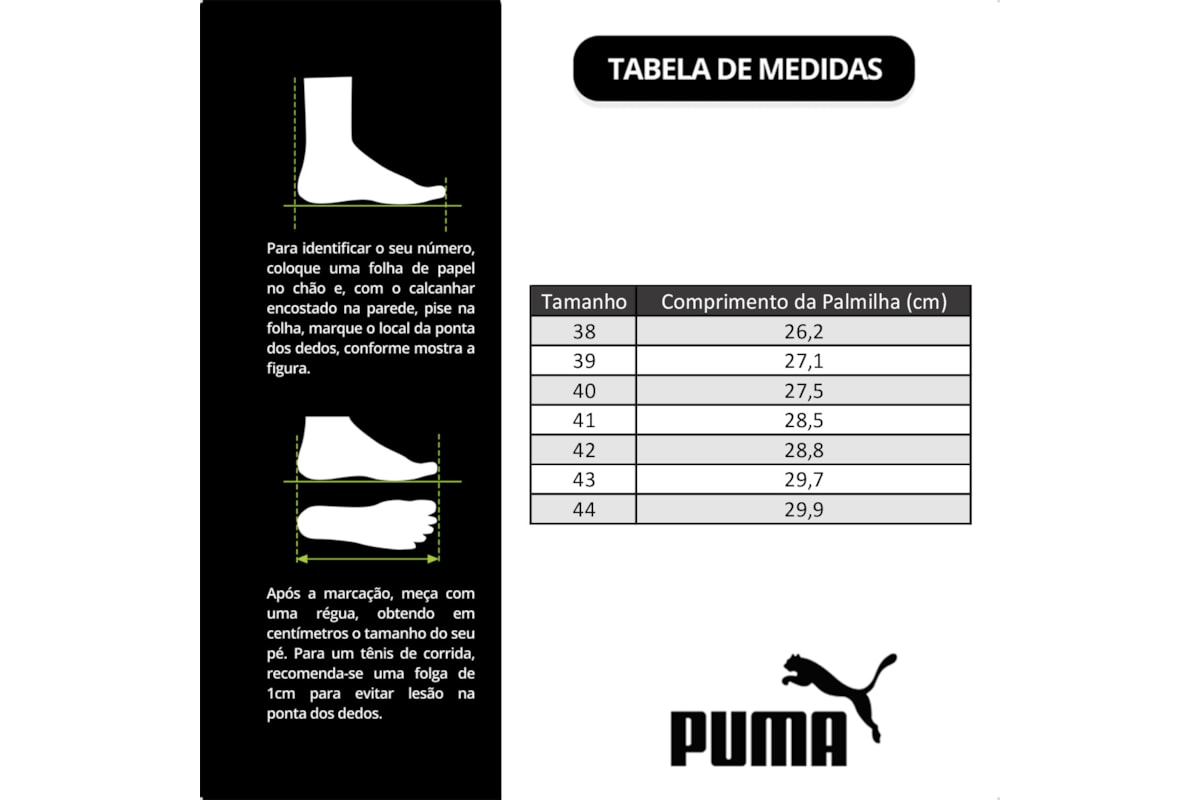 Para identificar o seu número, coloque uma folha de papel no chão e, com o calcanhar encostado na parede, pise na folha, marque o local da ponta dos dedos, conforme mostra a figura.

Após a marcação, meça com uma régua, obtendo em centímetros o tamanho do seu pé. Para um tênis de corrida, recomenda-se uma folga de 1cm para evitar lesão na ponta dos dedos.

TABELA DE MEDIDAS

| Tamanho | Comprimento da Palmilha (cm) |
|---|---|
| 38 | 26,2 |
| 39 | 27,1 |
| 40 | 27,5 |
| 41 | 28,5 |
| 42 | 28,8 |
| 43 | 29,7 |
| 44 | 29,9 |

PUMA